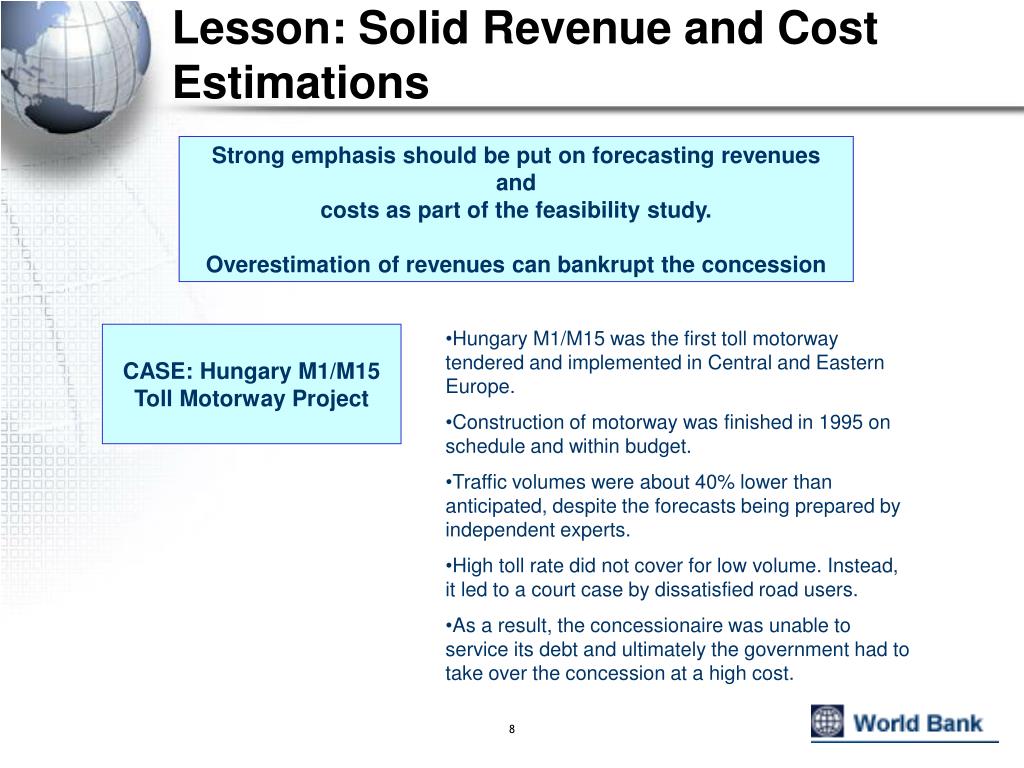 Lesson: Solid Revenue and Cost Estimations

Strong emphasis should be put on forecasting revenues and
costs as part of the feasibility study.

Overestimation of revenues can bankrupt the concession

CASE: Hungary M1/M15 Toll Motorway Project

•Hungary M1/M15 was the first toll motorway tendered and implemented in Central and Eastern Europe.

•Construction of motorway was finished in 1995 on schedule and within budget.

•Traffic volumes were about 40% lower than anticipated, despite the forecasts being prepared by independent experts.

•High toll rate did not cover for low volume. Instead, it led to a court case by dissatisfied road users.

•As a result, the concessionaire was unable to service its debt and ultimately the government had to take over the concession at a high cost.

8

World Bank